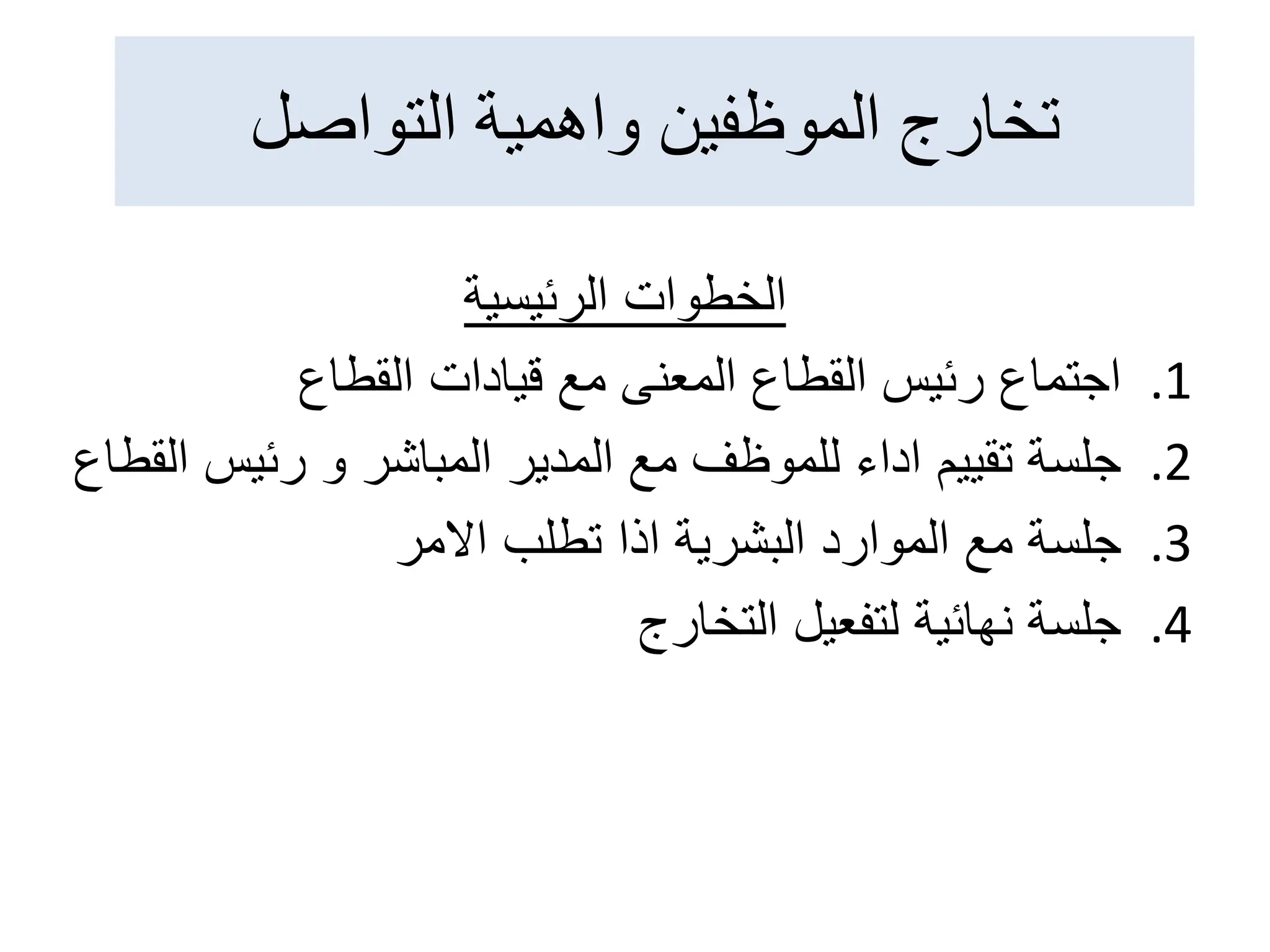 تخارج الموظفين واهمية التواصل

الخطوات الرئيسية

1. اجتماع رئيس القطاع المعنى مع قيادات القطاع
2. جلسة تقييم اداء للموظف مع المدير المباشر و رئيس القطاع
3. جلسة مع الموارد البشرية اذا تطلب الامر
4. جلسة نهائية لتفعيل التخارج